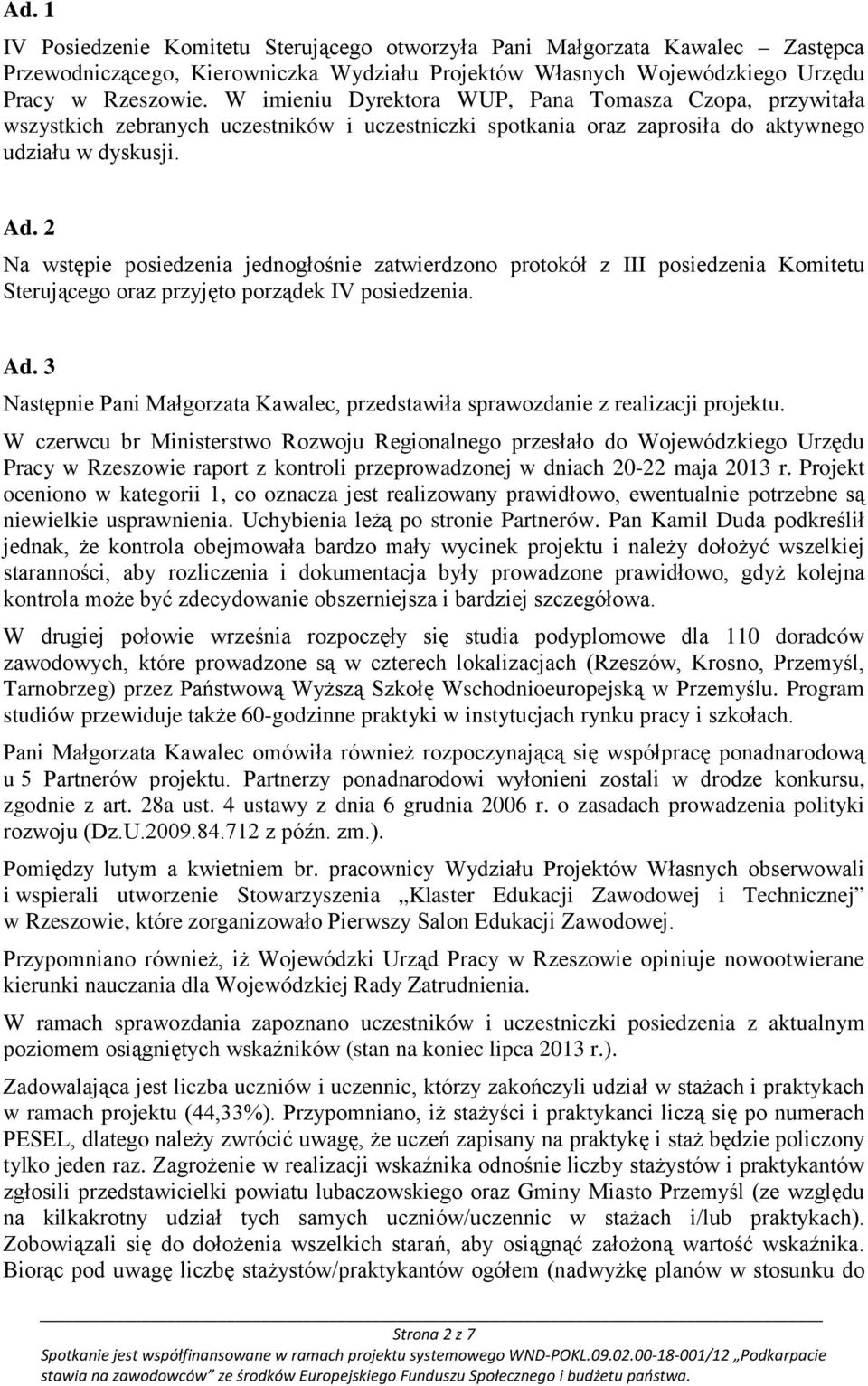 Ad. 1

IV Posiedzenie Komitetu Sterującego otworzyła Pani Małgorzata Kawalec – Zastępca Przewodniczącego, Kierowniczka Wydziału Projektów Własnych Wojewódzkiego Urzędu Pracy w Rzeszowie. W imieniu Dyrektora WUP, Pana Tomasza Czopa, przywitała wszystkich zebranych uczestników i uczestniczki spotkania oraz zaprosiła do aktywnego udziału w dyskusji.

Ad. 2

Na wstępie posiedzenia jednogłośnie zatwierdzono protokół z III posiedzenia Komitetu Sterującego oraz przyjęto porządek IV posiedzenia.

Ad. 3

Następnie Pani Małgorzata Kawalec, przedstawiła sprawozdanie z realizacji projektu.

W czerwcu br Ministerstwo Rozwoju Regionalnego przesłało do Wojewódzkiego Urzędu Pracy w Rzeszowie raport z kontroli przeprowadzonej w dniach 20-22 maja 2013 r. Projekt oceniono w kategorii 1, co oznacza jest realizowany prawidłowo, ewentualnie potrzebne są niewielkie usprawnienia. Uchybienia leżą po stronie Partnerów. Pan Kamil Duda podkreślił jednak, że kontrola obejmowała bardzo mały wycinek projektu i należy dołożyć wszelkiej staranności, aby rozliczenia i dokumentacja były prowadzone prawidłowo, gdyż kolejna kontrola może być zdecydowanie obszerniejsza i bardziej szczegółowa.

W drugiej połowie września rozpoczęły się studia podyplomowe dla 110 doradców zawodowych, które prowadzone są w czterech lokalizacjach (Rzeszów, Krosno, Przemyśl, Tarnobrzeg) przez Państwową Wyższą Szkołę Wschodnioeuropejską w Przemyślu. Program studiów przewiduje także 60-godzinne praktyki w instytucjach rynku pracy i szkołach.

Pani Małgorzata Kawalec omówiła również rozpoczynającą się współpracę ponadnarodową u 5 Partnerów projektu. Partnerzy ponadnarodowi wyłonieni zostali w drodze konkursu, zgodnie z art. 28a ust. 4 ustawy z dnia 6 grudnia 2006 r. o zasadach prowadzenia polityki rozwoju (Dz.U.2009.84.712 z późn. zm.).

Pomiędzy lutym a kwietniem br. pracownicy Wydziału Projektów Własnych obserwowali i wspierali utworzenie Stowarzyszenia „Klaster Edukacji Zawodowej i Technicznej” w Rzeszowie, które zorganizowało Pierwszy Salon Edukacji Zawodowej.

Przypomniano również, iż Wojewódzki Urząd Pracy w Rzeszowie opiniuje nowootwierane kierunki nauczania dla Wojewódzkiej Rady Zatrudnienia.

W ramach sprawozdania zapoznano uczestników i uczestniczki posiedzenia z aktualnym poziomem osiągniętych wskaźników (stan na koniec lipca 2013 r.).

Zadowalająca jest liczba uczniów i uczennic, którzy zakończyli udział w stażach i praktykach w ramach projektu (44,33%). Przypomniano, iż stażyści i praktykanci liczą się po numerach PESEL, dlatego należy zwrócić uwagę, że uczeń zapisany na praktykę i staż będzie policzony tylko jeden raz. Zagrożenie w realizacji wskaźnika odnośnie liczby stażystów i praktykantów zgłosili przedstawicielki powiatu lubaczowskiego oraz Gminy Miasto Przemyśl (ze względu na kilkakrotny udział tych samych uczniów/uczennic w stażach i/lub praktykach). Zobowiązali się do dołożenia wszelkich starań, aby osiągnąć założoną wartość wskaźnika. Biorąc pod uwagę liczbę stażystów/praktykantów ogółem (nadwyżkę planów w stosunku do

Strona 2 z 7

Spotkanie jest współfinansowane w ramach projektu systemowego WND-POKL.09.02.00-18-001/12 „Podkarpacie stawia na zawodowców” ze środków Europejskiego Funduszu Społecznego i budżetu państwa.